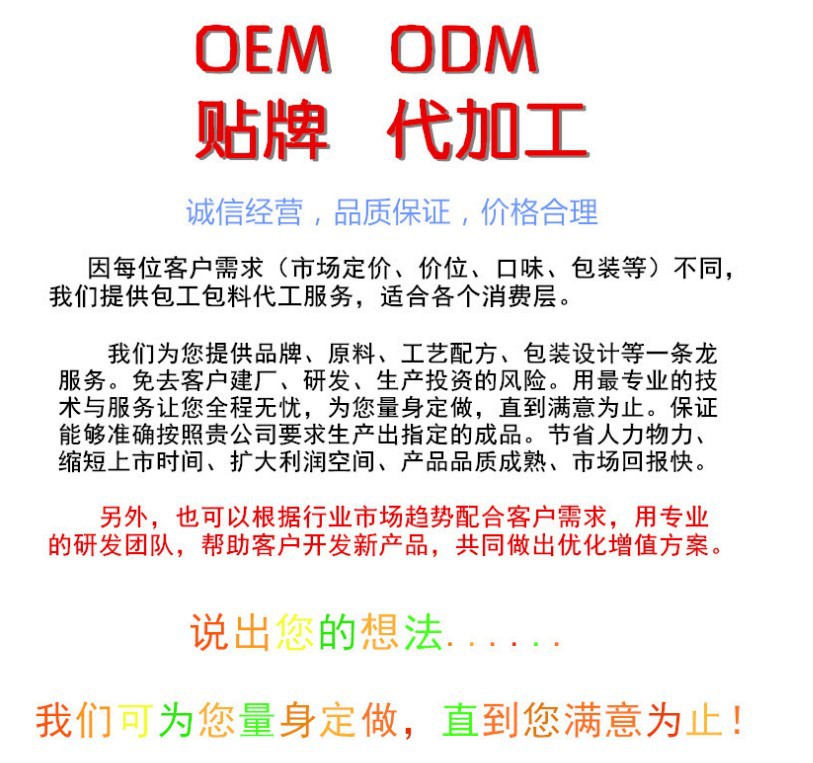 OEM ODM
贴牌 代加工

诚信经营，品质保证，价格合理

因每位客户需求（市场定价、价位、口味、包装等）不同，我们提供包工包料代工服务，适合各个消费层。

我们为您提供品牌、原料、工艺配方、包装设计等一条龙服务。免去客户建厂、研发、生产投资的风险。用最专业的技术与服务让您全程无忧，为您量身定做，直到满意为止。保证能够准确按照贵公司要求生产出指定的成品。节省人力物力、缩短上市时间、扩大利润空间、产品品质成熟、市场回报快。

另外，也可以根据行业市场趋势配合客户需求，用专业的研发团队，帮助客户开发新产品，共同做出优化增值方案。

说出您的想法......

我们可为您量身定做，直到您满意为止！